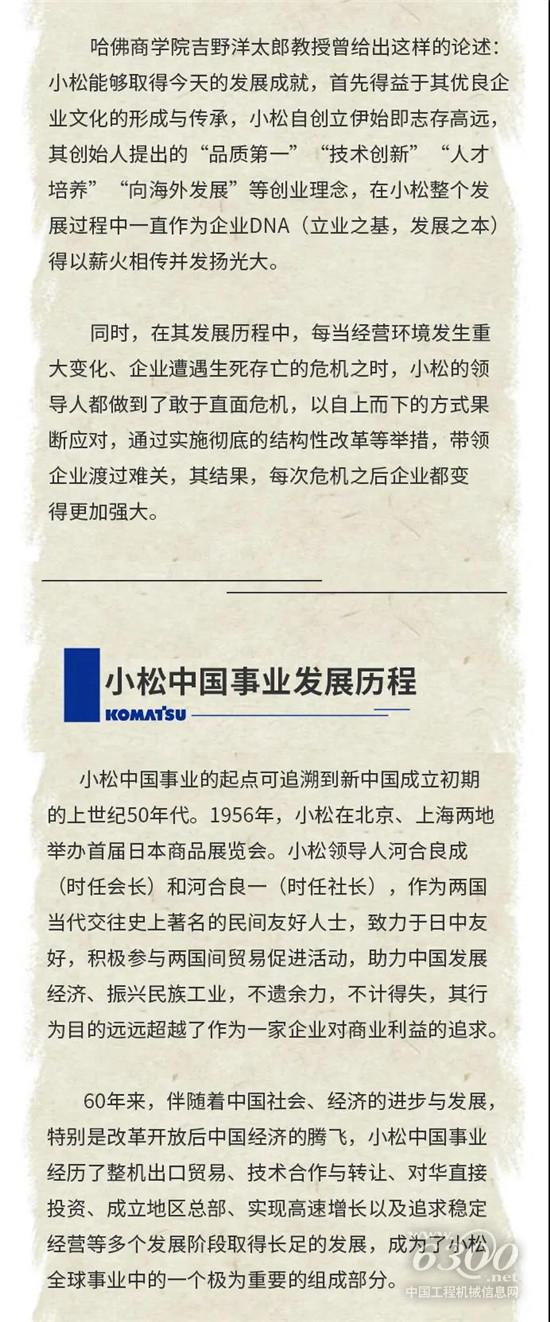 哈佛商学院吉野洋太郎教授曾给出这样的论述：小松能够取得今天的发展成就，首先得益于其优良企业文化的形成与传承，小松自创立伊始即志存高远，其创始人提出的“品质第一”“技术创新”“人才培养”“向海外发展”等创业理念，在小松整个发展过程中一直作为企业DNA（立业之基，发展之本）得以薪火相传并发扬光大。

同时，在其发展历程中，每当经营环境发生重大变化、企业遭遇生死存亡的危机之时，小松的领导人都做到了敢于直面危机，以自上而下的方式果断应对，通过实施彻底的结构性改革等举措，带领企业渡过难关，其结果，每次危机之后企业都变得更加强大。

小松中国事业发展历程

KOMATSU

小松中国事业的起点可追溯到新中国成立初期的上世纪50年代。1956年，小松在北京、上海两地举办首届日本商品展览会。小松领导人河合良成（时任会长）和河合良一（时任社长），作为两国当代交往史上著名的民间友好人士，致力于日中友好，积极参与两国间贸易促进活动，助力中国发展经济、振兴民族工业，不遗余力，不计得失，其行为目的远远超越了作为一家企业对商业利益的追求。

60年来，伴随着中国社会、经济的进步与发展，特别是改革开放后中国经济的腾飞，小松中国事业经历了整机出口贸易、技术合作与转让、对华直接投资、成立地区总部、实现高速增长以及追求稳定经营等多个发展阶段取得长足的发展，成为了小松全球事业中的一个极为重要的组成部分。

6300.net
中国工程机械信息网